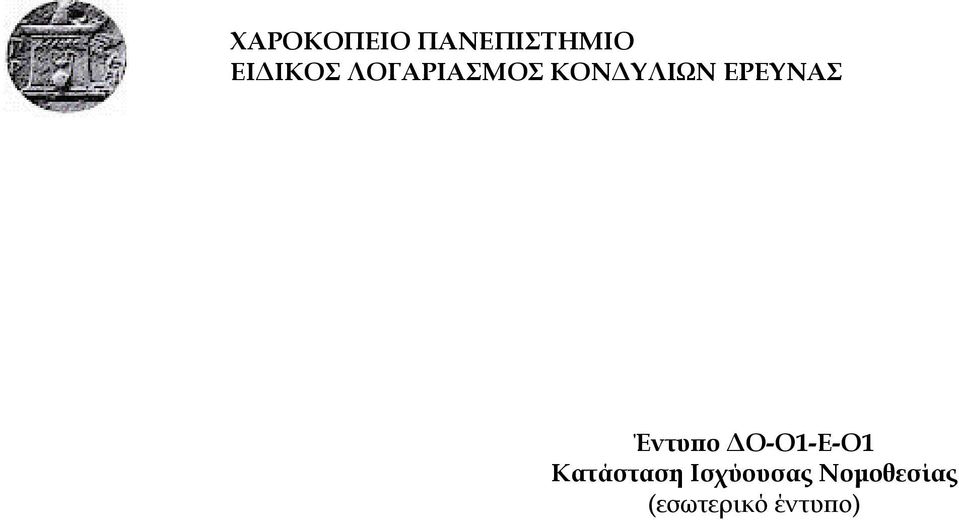 ΧΑΡΟΚΟΠΕΙΟ ΠΑΝΕΠΙΣΤΗΜΙΟ
ΕΙΔΙΚΟΣ ΛΟΓΑΡΙΑΣΜΟΣ ΚΟΝΔΥΛΙΩΝ ΕΡΕΥΝΑΣ

Έντυπο ΔΟ-Ο1-Ε-Ο1
Κατάσταση Ισχύουσας Νομοθεσίας
(εσωτερικό έντυπο)